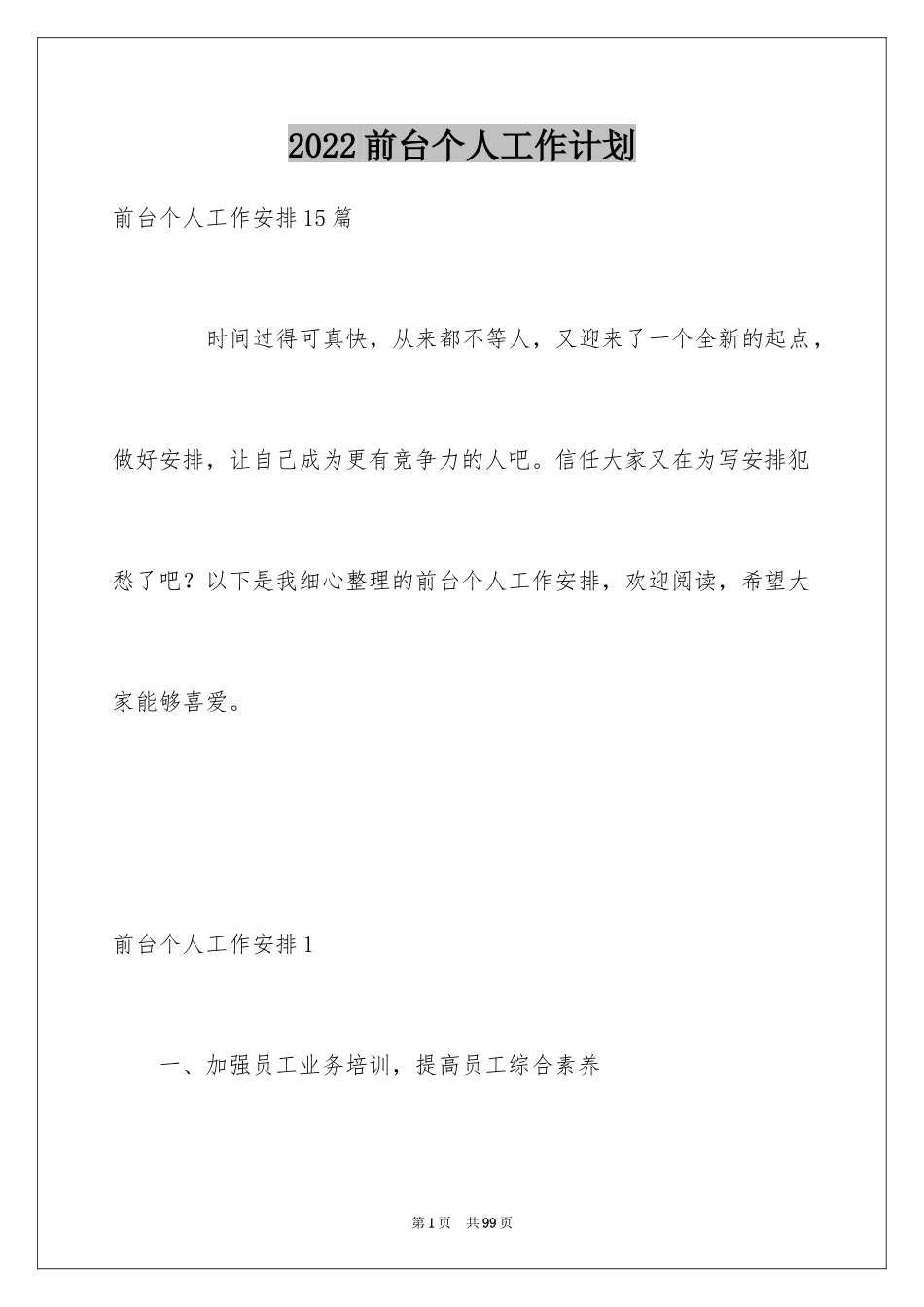 2022前台个人工作计划

前台个人工作安排15篇

时间过得可真快，从来都不等人，又迎来了一个全新的起点，做好安排，让自己成为更有竞争力的人吧。信任大家又在为写安排犯愁了吧？以下是我细心整理的前台个人工作安排，欢迎阅读，希望大家能够喜爱。

前台个人工作安排1

一、加强员工业务培训，提高员工综合素养

第1页 共99页